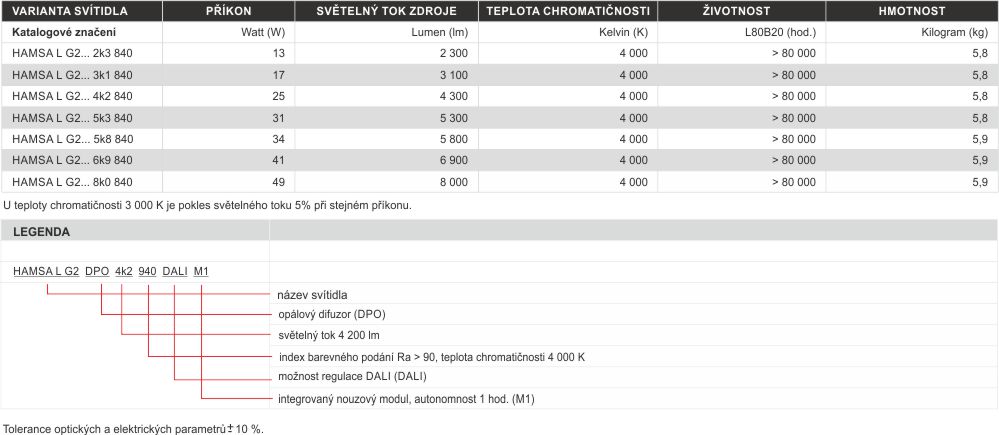 | VARIANTA SVÍTIDLA | PŘÍKON | SVĚTELNÝ TOK ZDROJE | TEPLOTA CHROMATIČNOSTI | ŽIVOTNOST | HMOTNOST |
|---|---|---|---|---|---|
| Katalogové značení | Watt (W) | Lumen (lm) | Kelvin (K) | L80B20 (hod.) | Kilogram (kg) |
| HAMSA L G2... 2k3 840 | 13 | 2 300 | 4 000 | > 80 000 | 5,8 |
| HAMSA L G2... 3k1 840 | 17 | 3 100 | 4 000 | > 80 000 | 5,8 |
| HAMSA L G2... 4k2 840 | 25 | 4 300 | 4 000 | > 80 000 | 5,8 |
| HAMSA L G2... 5k3 840 | 31 | 5 300 | 4 000 | > 80 000 | 5,8 |
| HAMSA L G2... 5k8 840 | 34 | 5 800 | 4 000 | > 80 000 | 5,9 |
| HAMSA L G2... 6k9 840 | 41 | 6 900 | 4 000 | > 80 000 | 5,9 |
| HAMSA L G2... 8k0 840 | 49 | 8 000 | 4 000 | > 80 000 | 5,9 |

U teploty chromatičnosti 3 000 K je pokles světelného toku 5% při stejném příkonu.

LEGENDA

HAMSA L G2 DPO 4k2 940 DALI M1

název svítidla

opálový difuzor (DPO)

světelný tok 4 200 lm

index barevného podání Ra > 90, teplota chromatičnosti 4 000 K

možnost regulace DALI (DALI)

integrovaný nouzový modul, autonomnost 1 hod. (M1)

Tolerance optických a elektrických parametrů ± 10 %.